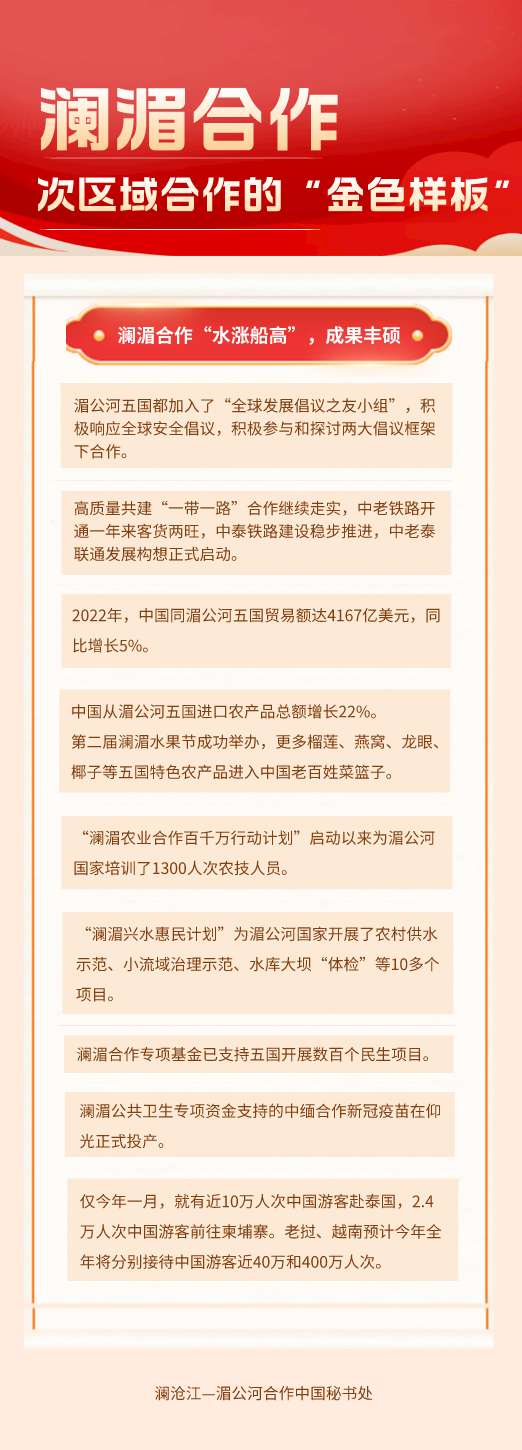 澜湄合作

次区域合作的“金色样板”

澜湄合作“水涨船高”，成果丰硕

湄公河五国都加入了“全球发展倡议之友小组”，积极响应全球安全倡议，积极参与和探讨两大倡议框架下合作。

高质量共建“一带一路”合作继续走实，中老铁路开通一年来客货两旺，中泰铁路建设稳步推进，中老泰联通发展构想正式启动。

2022年，中国同湄公河五国贸易额达4167亿美元，同比增长5%。

中国从湄公河五国进口农产品总额增长22%。
第二届澜湄水果节成功举办，更多榴莲、燕窝、龙眼、椰子等五国特色农产品进入中国老百姓菜篮子。

“澜湄农业合作百千万行动计划”启动以来为湄公河国家培训了1300人次农技人员。

“澜湄兴水惠民计划”为湄公河国家开展了农村供水示范、小流域治理示范、水库大坝“体检”等10多个项目。

澜湄合作专项基金已支持五国开展数百个民生项目。

澜湄公共卫生专项资金支持的中缅合作新冠疫苗在仰光正式投产。

仅今年一月，就有近10万人次中国游客赴泰国，2.4万人次中国游客前往柬埔寨。老挝、越南预计今年全年将分别接待中国游客近40万和400万人次。

澜沧江—湄公河合作中国秘书处